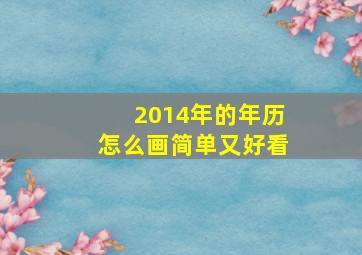 2014年的年历
怎么画简单又好看